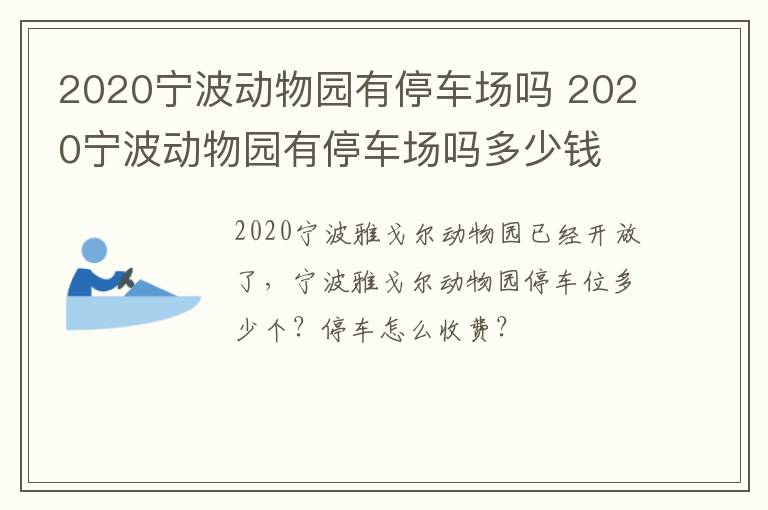 2020宁波动物园有停车场吗 2020宁波动物园有停车场吗多少钱

2020宁波雅戈尔动物园已经开放了，宁波雅戈尔动物园停车位多少个？停车怎么收费？